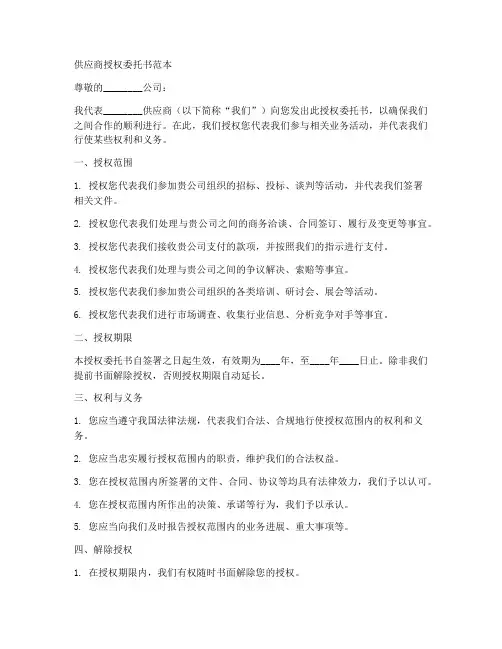 供应商授权委托书范本

尊敬的________公司：

我代表________供应商（以下简称“我们”）向您发出此授权委托书，以确保我们之间合作的顺利进行。在此，我们授权您代表我们参与相关业务活动，并代表我们行使某些权利和义务。

一、授权范围

1. 授权您代表我们参加贵公司组织的招标、投标、谈判等活动，并代表我们签署相关文件。

2. 授权您代表我们处理与贵公司之间的商务洽谈、合同签订、履行及变更等事宜。

3. 授权您代表我们接收贵公司支付的款项，并按照我们的指示进行支付。

4. 授权您代表我们处理与贵公司之间的争议解决、索赔等事宜。

5. 授权您代表我们参加贵公司组织的各类培训、研讨会、展会等活动。

6. 授权您代表我们进行市场调查、收集行业信息、分析竞争对手等事宜。

二、授权期限

本授权委托书自签署之日起生效，有效期为____年，至____年____日止。除非我们提前书面解除授权，否则授权期限自动延长。

三、权利与义务

1. 您应当遵守我国法律法规，代表我们合法、合规地行使授权范围内的权利和义务。

2. 您应当忠实履行授权范围内的职责，维护我们的合法权益。

3. 您在授权范围内所签署的文件、合同、协议等均具有法律效力，我们予以认可。

4. 您在授权范围内所作出的决策、承诺等行为，我们予以承认。

5. 您应当向我们及时报告授权范围内的业务进展、重大事项等。

四、解除授权

1. 在授权期限内，我们有权随时书面解除您的授权。